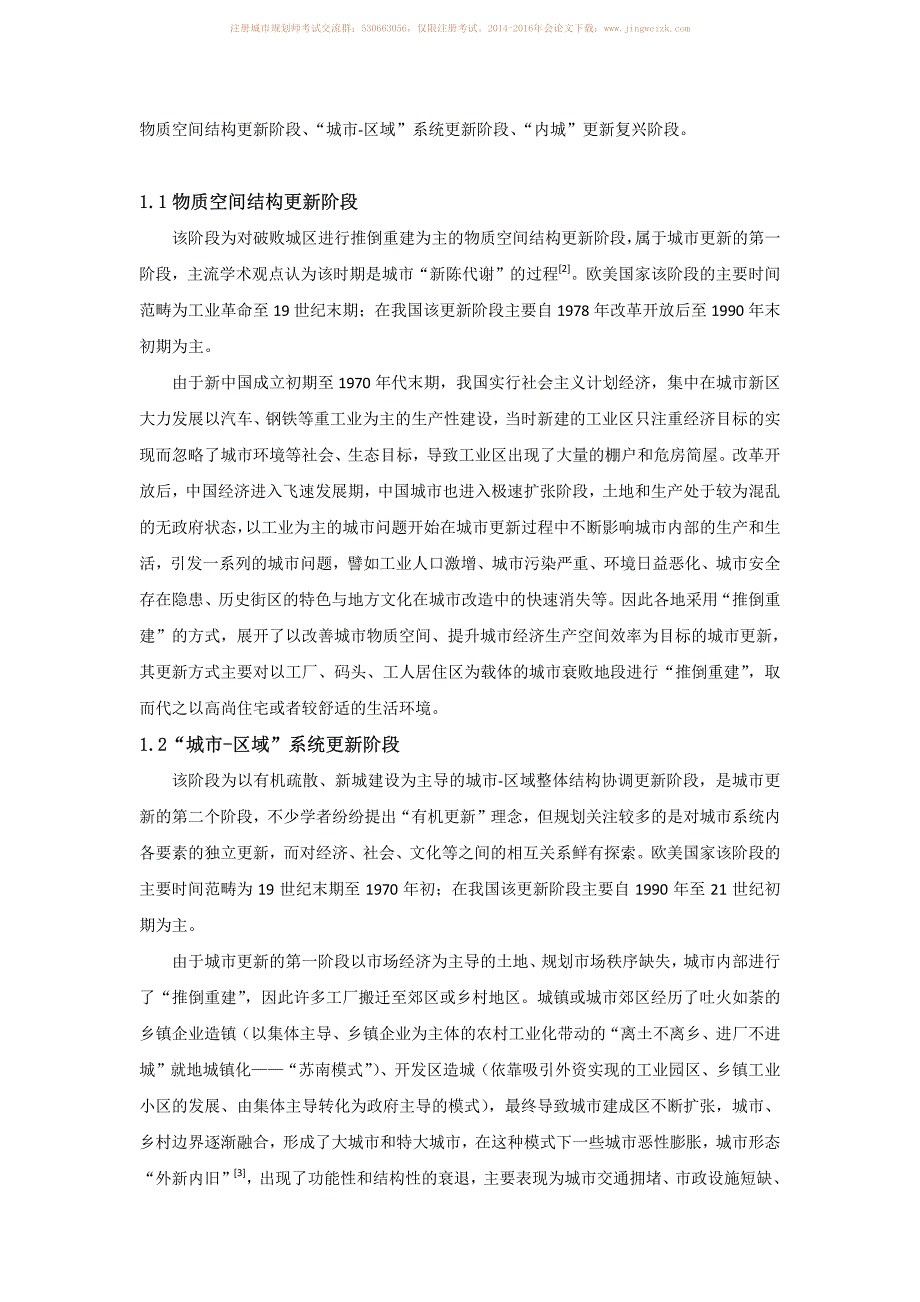 注册城市规划师考试交流群：530663056，仅限注册考试。2014-2016年会论文下载：www.jingweizk.com

物质空间结构更新阶段、“城市-区域”系统更新阶段、“内城”更新复兴阶段。

1.1 物质空间结构更新阶段

该阶段为对破败城区进行推倒重建为主的物质空间结构更新阶段，属于城市更新的第一阶段，主流学术观点认为该时期是城市“新陈代谢”的过程$^{[2]}$。欧美国家该阶段的主要时间范畴为工业革命至 19 世纪末期；在我国该更新阶段主要自 1978 年改革开放后至 1990 年末初期为主。

由于新中国成立初期至 1970 年代末期，我国实行社会主义计划经济，集中在城市新区大力发展以汽车、钢铁等重工业为主的生产性建设，当时新建的工业区只注重经济目标的实现而忽略了城市环境等社会、生态目标，导致工业区出现了大量的棚户和危房简屋。改革开放后，中国经济进入飞速发展期，中国城市也进入极速扩张阶段，土地和生产处于较为混乱的无政府状态，以工业为主的城市问题开始在城市更新过程中不断影响城市内部的生产和生活，引发一系列的城市问题，譬如工业人口激增、城市污染严重、环境日益恶化、城市安全存在隐患、历史街区的特色与地方文化在城市改造中的快速消失等。因此各地采用“推倒重建”的方式，展开了以改善城市物质空间、提升城市经济生产空间效率为目标的城市更新，其更新方式主要对以工厂、码头、工人居住区为载体的城市衰败地段进行“推倒重建”，取而代之以高尚住宅或者较舒适的生活环境。

1.2“城市-区域”系统更新阶段

该阶段为以有机疏散、新城建设为主导的城市-区域整体结构协调更新阶段，是城市更新的第二个阶段，不少学者纷纷提出“有机更新”理念，但规划关注较多的是对城市系统内各要素的独立更新，而对经济、社会、文化等之间的相互关系鲜有探索。欧美国家该阶段的主要时间范畴为 19 世纪末期至 1970 年初；在我国该更新阶段主要自 1990 年至 21 世纪初期为主。

由于城市更新的第一阶段以市场经济为主导的土地、规划市场秩序缺失，城市内部进行了“推倒重建”，因此许多工厂搬迁至郊区或乡村地区。城镇或城市郊区经历了吐火如荼的乡镇企业造镇（以集体主导、乡镇企业为主体的农村工业化带动的“离土不离乡、进厂不进城”就地城镇化——“苏南模式”）、开发区造城（依靠吸引外资实现的工业园区、乡镇工业小区的发展、由集体主导转化为政府主导的模式），最终导致城市建成区不断扩张，城市、乡村边界逐渐融合，形成了大城市和特大城市，在这种模式下一些城市恶性膨胀，城市形态“外新内旧”$^{[3]}$，出现了功能性和结构性的衰退，主要表现为城市交通拥堵、市政设施短缺、